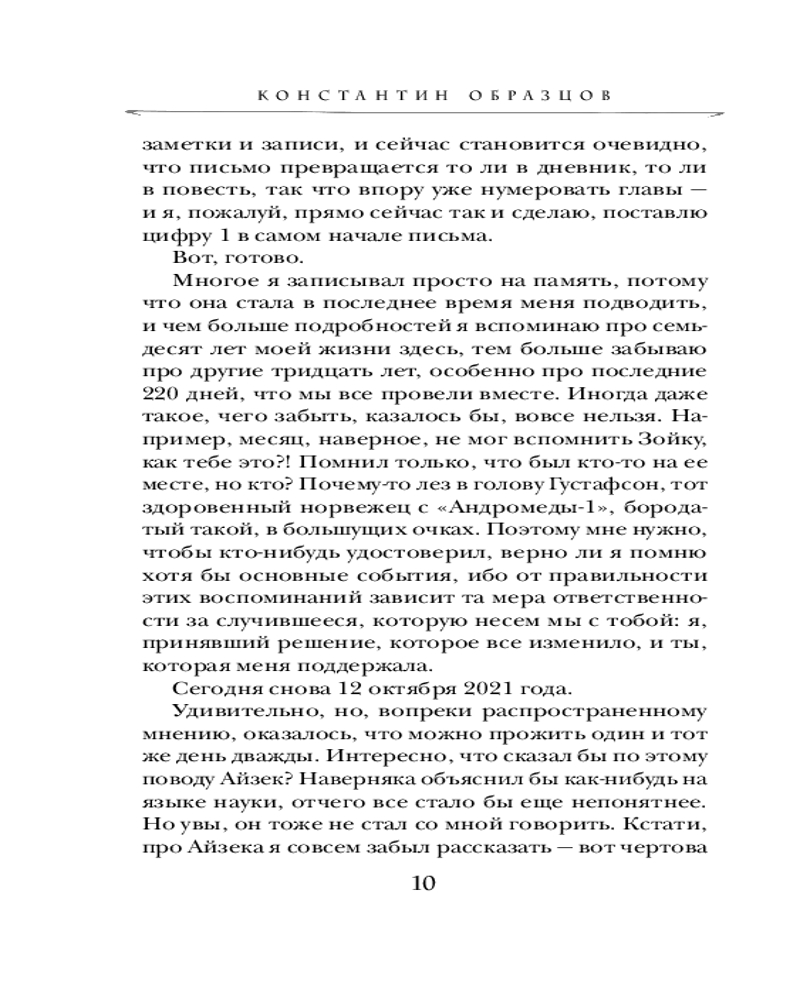 КОНСТАНТИН ОБРАЗЦОВ

заметки и записи, и сейчас становится очевидно, что письмо превращается то ли в дневник, то ли в повесть, так что впору уже нумеровать главы — и я, пожалуй, прямо сейчас так и сделаю, поставлю цифру 1 в самом начале письма.

Вот, готово.

Многое я записывал просто на память, потому что она стала в последнее время меня подводить, и чем больше подробностей я вспоминаю про семьдесят лет моей жизни здесь, тем больше забываю про другие тридцать лет, особенно про последние 220 дней, что мы все провели вместе. Иногда даже такое, чего забыть, казалось бы, вовсе нельзя. Например, месяц, наверное, не мог вспомнить Зойку, как тебе это?! Помнил только, что был кто-то на ее месте, но кто? Почему-то лез в голову Густафсон, тот здоровенный норвежец с «Андромеды-1», бородатый такой, в большущих очках. Поэтому мне нужно, чтобы кто-нибудь удостоверил, верно ли я помню хотя бы основные события, ибо от правильности этих воспоминаний зависит та мера ответственности за случившееся, которую несем мы с тобой: я, принявший решение, которое все изменило, и ты, которая меня поддержала.

Сегодня снова 12 октября 2021 года.

Удивительно, но, вопреки распространенному мнению, оказалось, что можно прожить один и тот же день дважды. Интересно, что сказал бы по этому поводу Айзек? Наверняка объяснил бы как-нибудь на языке науки, отчего все стало бы еще непонятнее. Но увы, он тоже не стал со мной говорить. Кстати, про Айзека я совсем забыл рассказать — вот чертова

10